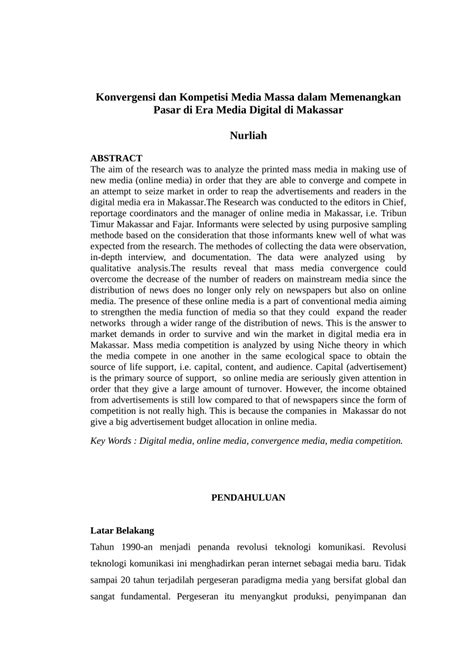 Konvergensi dan Kompetisi Media Massa dalam Memenangkan Pasar di Era Media Digital di Makassar

Nurliah

ABSTRACT
The aim of the research was to analyze the printed mass media in making use of new media (online media) in order that they are able to converge and compete in an attempt to seize market in order to reap the advertisements and readers in the digital media era in Makassar.The Research was conducted to the editors in Chief, reportage coordinators and the manager of online media in Makassar, i.e. Tribun Timur Makassar and Fajar. Informants were selected by using purposive sampling methode based on the consideration that those informants knew well of what was expected from the research. The methodes of collecting the data were observation, in-depth interview, and documentation. The data were analyzed using by qualitative analysis.The results reveal that mass media convergence could overcome the decrease of the number of readers on mainstream media since the distribution of news does no longer only rely on newspapers but also on online media. The presence of these online media is a part of conventional media aiming to strengthen the media function of media so that they could expand the reader networks through a wider range of the distribution of news. This is the answer to market demands in order to survive and win the market in digital media era in Makassar. Mass media competition is analyzed by using Niche theory in which the media compete in one another in the same ecological space to obtain the source of life support, i.e. capital, content, and audience. Capital (advertisement) is the primary source of support, so online media are seriously given attention in order that they give a large amount of turnover. However, the income obtained from advertisements is still low compared to that of newspapers since the form of competition is not really high. This is because the companies in Makassar do not give a big advertisement budget allocation in online media.

Key Words : Digital media, online media, convergence media, media competition.

PENDAHULUAN

Latar Belakang
Tahun 1990-an menjadi penanda revolusi teknologi komunikasi. Revolusi teknologi komunikasi ini menghadirkan peran internet sebagai media baru. Tidak sampai 20 tahun terjadilah pergeseran paradigma media yang bersifat global dan sangat fundamental. Pergeseran itu menyangkut produksi, penyimpanan dan